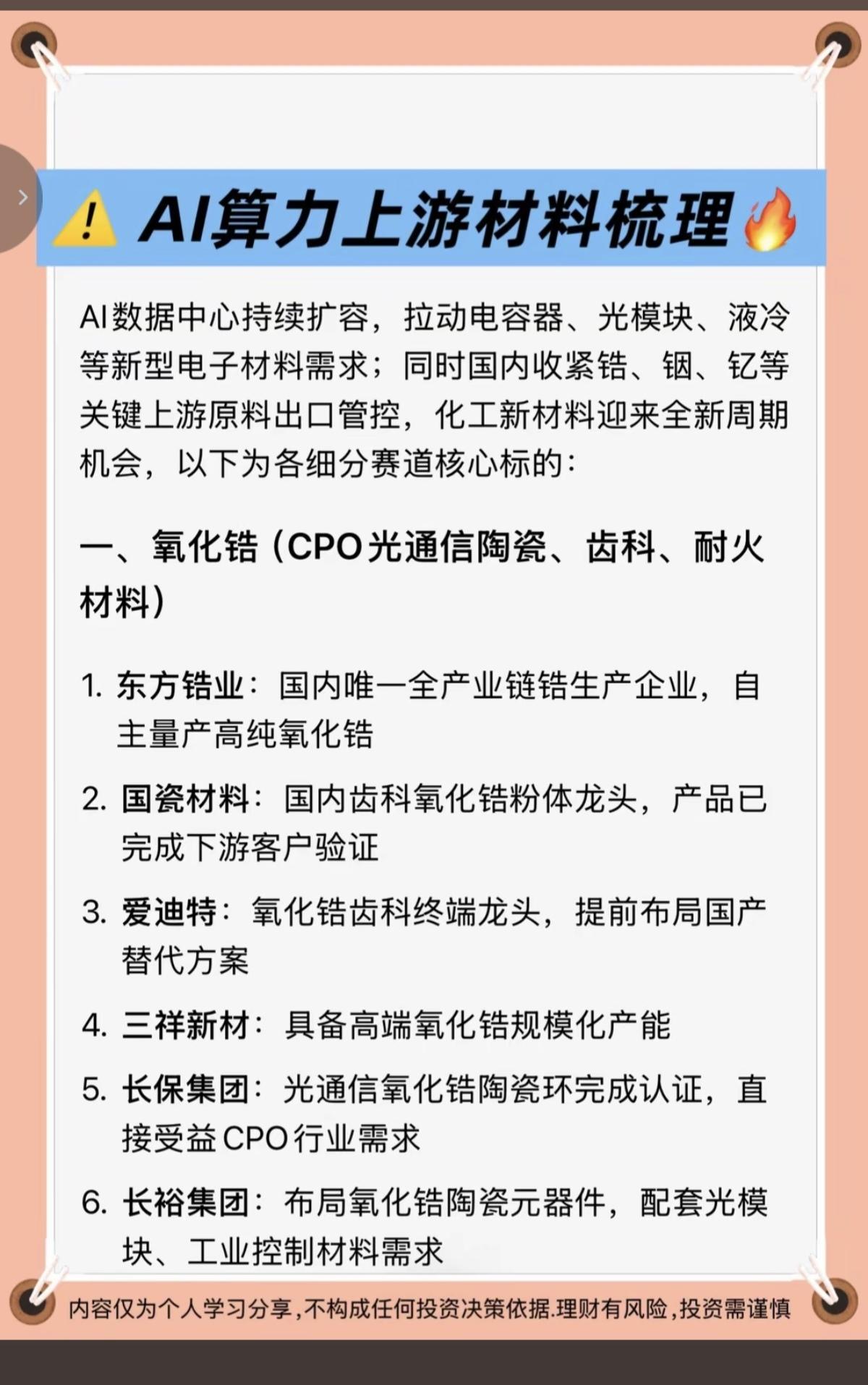 ⚠️ AI算力上游材料梳理🔥

AI数据中心持续扩容，拉动电容器、光模块、液冷等新型电子材料需求；同时国内收紧锆、铟、钇等关键上游原料出口管控，化工新材料迎来全新周期机会，以下为各细分赛道核心标的：

一、氧化锆（CPO光通信陶瓷、齿科、耐火材料）

1. 东方锆业：国内唯一全产业链锆生产企业，自主量产高纯氧化锆

2. 国瓷材料：国内齿科氧化锆粉体龙头，产品已完成下游客户验证

3. 爱迪特：氧化锆齿科终端龙头，提前布局国产替代方案

4. 三祥新材：具备高端氧化锆规模化产能

5. 长保集团：光通信氧化锆陶瓷环完成认证，直接受益CPO行业需求

6. 长裕集团：布局氧化锆陶瓷元器件，配套光模块、工业控制材料需求

内容仅为个人学习分享，不构成任何投资决策依据.理财有风险，投资需谨慎